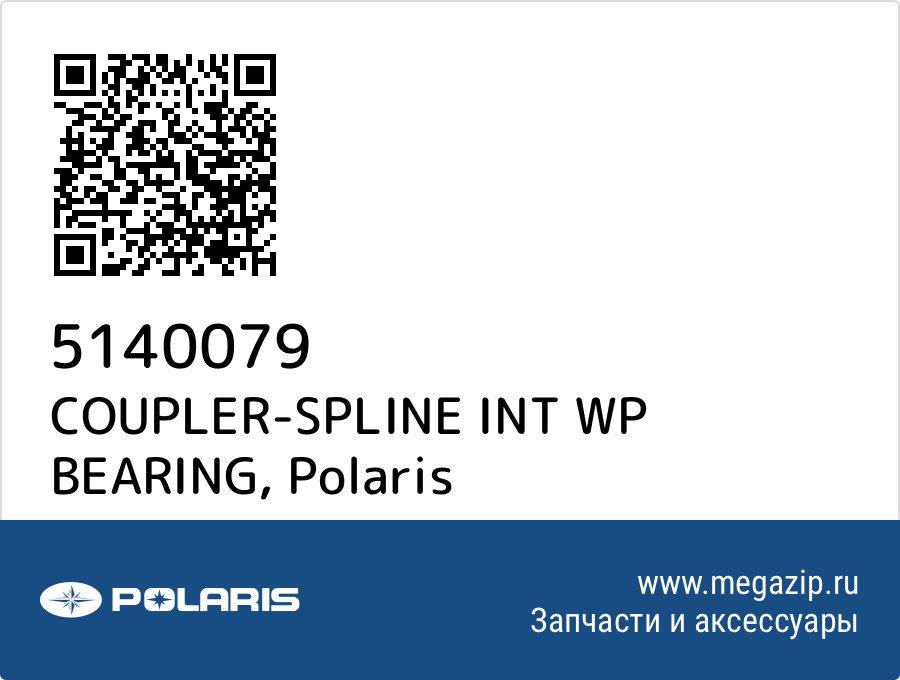 5140079
COUPLER-SPLINE INT WP BEARING, Polaris

POLARIS

www.megazip.ru
Запчасти и аксессуары